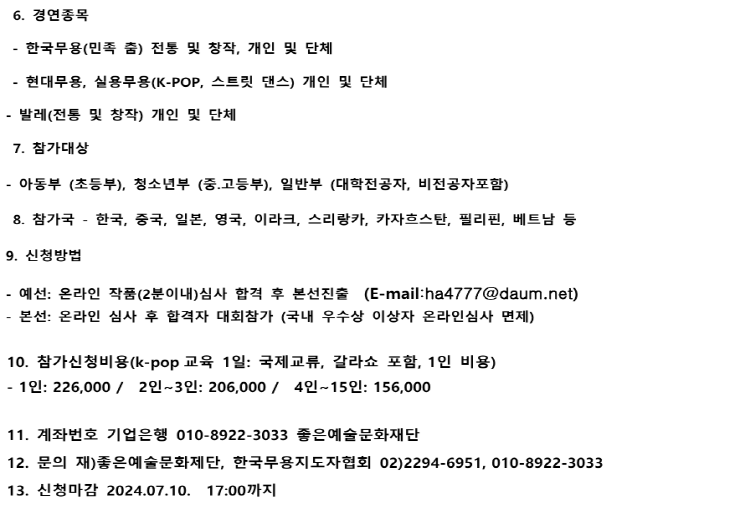 6. 경연종목

- 한국무용(민족 춤) 전통 및 창작, 개인 및 단체

- 현대무용, 실용무용(K-POP, 스트릿 댄스) 개인 및 단체

- 발레(전통 및 창작) 개인 및 단체

7. 참가대상

- 아동부 (초등부), 청소년부 (중.고등부), 일반부 (대학전공자, 비전공자포함)

8. 참가국 - 한국, 중국, 일본, 영국, 이라크, 스리랑카, 카자흐스탄, 필리핀, 베트남 등

9. 신청방법

- 예선: 온라인 작품(2분이내)심사 합격 후 본선진출 (E-mail:ha4777@daum.net)
- 본선: 온라인 심사 후 합격자 대회참가 (국내 우수상 이상자 온라인심사 면제)

10. 참가신청비용(k-pop 교육 1일: 국제교류, 갈라쇼 포함, 1인 비용)
- 1인: 226,000 / 2인~3인: 206,000 / 4인~15인: 156,000

11. 계좌번호 기업은행 010-8922-3033 좋은예술문화재단

12. 문의 재)좋은예술문화제단, 한국무용지도자협회 02)2294-6951, 010-8922-3033

13. 신청마감 2024.07.10. 17:00까지